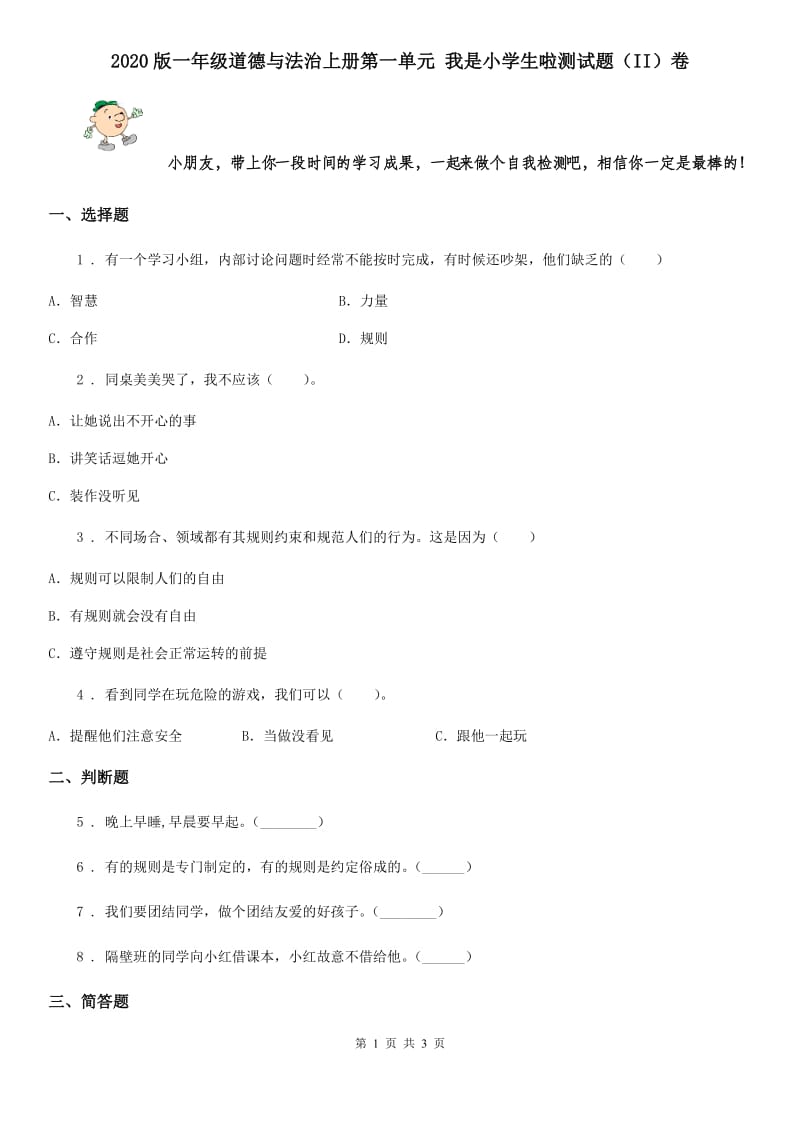 2020版一年级道德与法治上册第一单元 我是小学生啦测试题（II）卷

小朋友，带上你一段时间的学习成果，一起来做个自我检测吧，相信你一定是最棒的！

一、选择题

1 . 有一个学习小组，内部讨论问题时经常不能按时完成，有时候还吵架，他们缺乏的（　　）

A. 智慧

B. 力量

C. 合作

D. 规则

2 . 同桌美美哭了，我不应该（　　）。

A. 让她说出不开心的事

B. 讲笑话逗她开心

C. 装作没听见

3 . 不同场合、领域都有其规则约束和规范人们的行为。这是因为（　　）

A. 规则可以限制人们的自由

B. 有规则就会没有自由

C. 遵守规则是社会正常运转的前提

4 . 看到同学在玩危险的游戏，我们可以（　　）。

A. 提醒他们注意安全　　B. 当做没看见　　C. 跟他一起玩

二、判断题

5 . 晚上早睡,早晨要早起。(________)

6 . 有的规则是专门制定的，有的规则是约定俗成的。(______)

7 . 我们要团结同学，做个团结友爱的好孩子。(________)

8 . 隔壁班的同学向小红借课本，小红故意不借给他。(______)

三、简答题

第 1 页 共 3 页